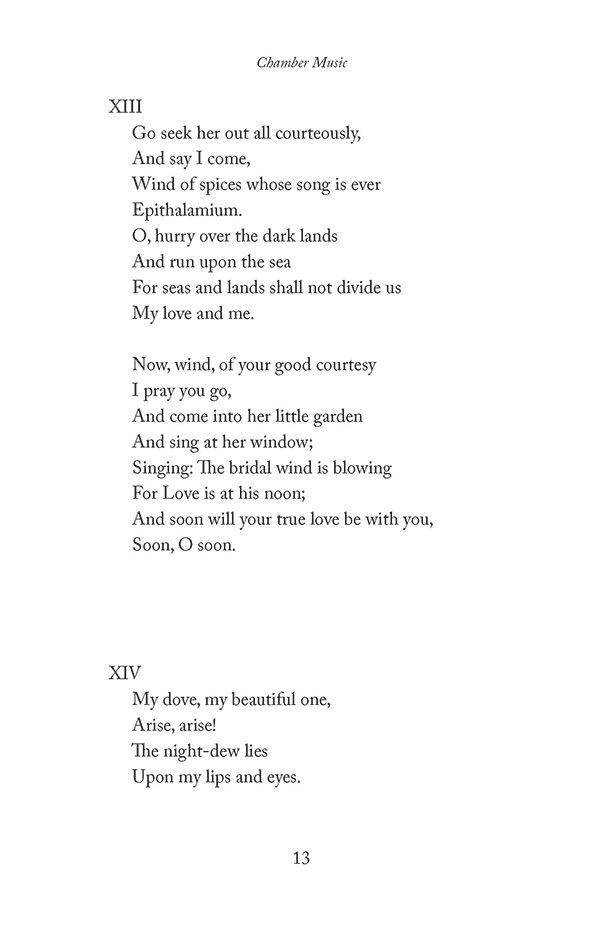 Chamber Music

XIII
Go seek her out all courteously,
And say I come,
Wind of spices whose song is ever
Epithalamium.
O, hurry over the dark lands
And run upon the sea
For seas and lands shall not divide us
My love and me.

Now, wind, of your good courtesy
I pray you go,
And come into her little garden
And sing at her window;
Singing: The bridal wind is blowing
For Love is at his noon;
And soon will your true love be with you,
Soon, O soon.

XIV
My dove, my beautiful one,
Arise, arise!
The night-dew lies
Upon my lips and eyes.

13